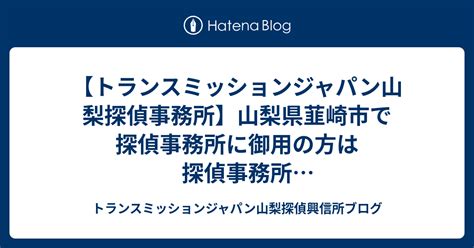 Hatena Blog

【トランスミッションジャパン山梨探偵事務所】山梨県韮崎市で探偵事務所に御用の方は探偵事務所…

トランスミッションジャパン山梨探偵興信所ブログ